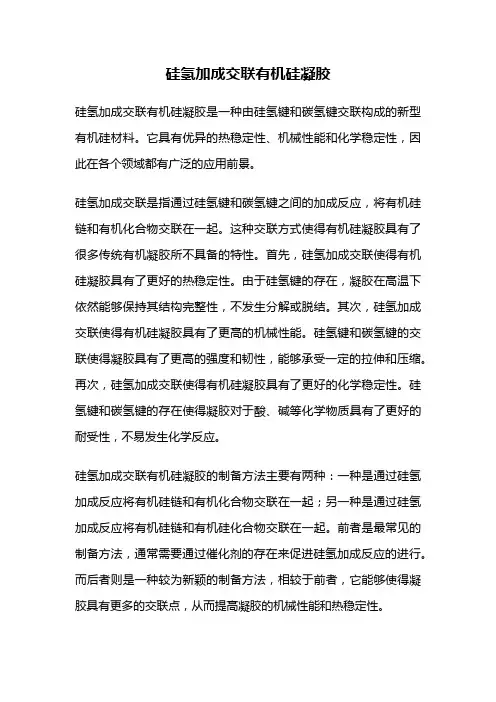 硅氢加成交联有机硅凝胶

硅氢加成交联有机硅凝胶是一种由硅氢键和碳氢键交联构成的新型有机硅材料。它具有优异的热稳定性、机械性能和化学稳定性，因此在各个领域都有广泛的应用前景。

硅氢加成交联是指通过硅氢键和碳氢键之间的加成反应，将有机硅链和有机化合物交联在一起。这种交联方式使得有机硅凝胶具有了很多传统有机凝胶所不具备的特性。首先，硅氢加成交联使得有机硅凝胶具有了更好的热稳定性。由于硅氢键的存在，凝胶在高温下依然能够保持其结构完整性，不发生分解或脱结。其次，硅氢加成交联使得有机硅凝胶具有了更高的机械性能。硅氢键和碳氢键的交联使得凝胶具有了更高的强度和韧性，能够承受一定的拉伸和压缩。再次，硅氢加成交联使得有机硅凝胶具有了更好的化学稳定性。硅氢键和碳氢键的存在使得凝胶对于酸、碱等化学物质具有了更好的耐受性，不易发生化学反应。

硅氢加成交联有机硅凝胶的制备方法主要有两种：一种是通过硅氢加成反应将有机硅链和有机化合物交联在一起；另一种是通过硅氢加成反应将有机硅链和有机硅化合物交联在一起。前者是最常见的制备方法，通常需要通过催化剂的存在来促进硅氢加成反应的进行。而后者则是一种较为新颖的制备方法，相较于前者，它能够使得凝胶具有更多的交联点，从而提高凝胶的机械性能和热稳定性。